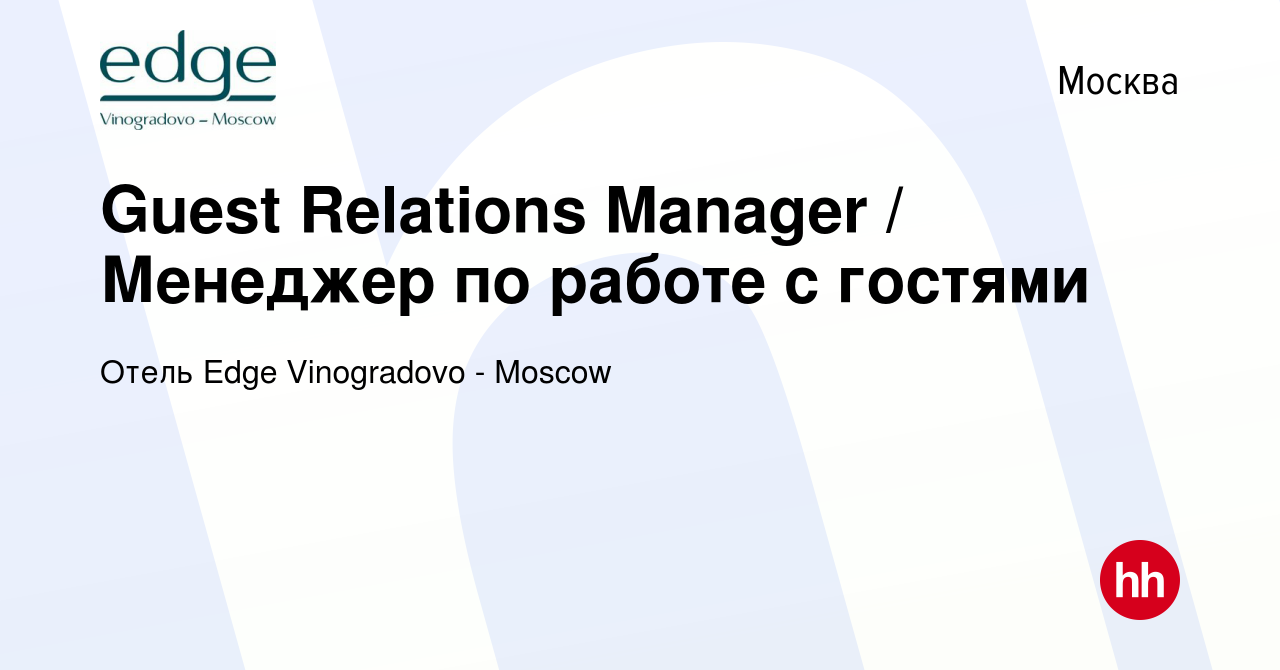 edge
Vinogradovo – Moscow

Москва

Guest Relations Manager / Менеджер по работе с гостями

Отель Edge Vinogradovo - Moscow

hh